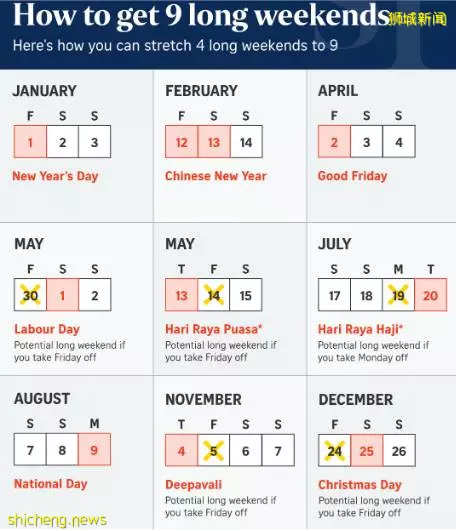 How to get 9 long weekends 狮城新闻

Here's how you can stretch 4 long weekends to 9

JANUARY

| F | S | S |
|---|---|---|
| 1 | 2 | 3 |

New Year's Day

FEBRUARY

| F | S | S |
|---|---|---|
| 12 | 13 | 14 |

Chinese New Year

APRIL

| F | S | S |
|---|---|---|
| 2 | 3 | 4 |

Good Friday

MAY

| F | S | S |
|---|---|---|
| 30 | 1 | 2 |

Labour Day
Potential long weekend if you take Friday off

MAY

| T | F | S |
|---|---|---|
| 13 | 14 | 15 |

Hari Raya Puasa*
Potential long weekend if you take Friday off

JULY

| S | S | M | T |
|---|---|---|---|
| 17 | 18 | 19 | 20 |

Hari Raya Haji*
Potential long weekend if you take Monday off

AUGUST

| S | S | M |
|---|---|---|
| 7 | 8 | 9 |

National Day

NOVEMBER

| T | F | S | S |
|---|---|---|---|
| 4 | 5 | 6 | 7 |

Deepavali
Potential long weekend if you take Friday off

DECEMBER

| F | S | S |
|---|---|---|
| 24 | 25 | 26 |

Christmas Day
Potential long weekend if you take Friday off

shicheng.news